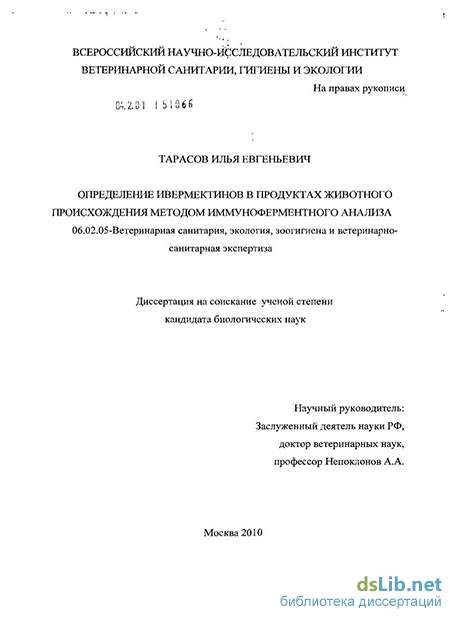 ВСЕРОССИЙСКИЙ НАУЧНО-ИССЛЕДОВАТЕЛЬСКИЙ ИНСТИТУТ ВЕТЕРИНАРНОЙ САНИТАРИИ, ГИГИЕНЫ И ЭКОЛОГИИ

На правах рукописи

04.2.01 1 51066

ТАРАСОВ ИЛЬЯ ЕВГЕНЬЕВИЧ

ОПРЕДЕЛЕНИЕ ИВЕРМЕКТИНОВ В ПРОДУКТАХ ЖИВОТНОГО ПРОИСХОЖДЕНИЯ МЕТОДОМ ИММУНОФЕРМЕНТНОГО АНАЛИЗА

06.02.05-Ветеринарная санитария, экология, зоогигиена и ветеринарно-санитарная экспертиза

Диссертация на соискание ученой степени кандидата биологических наук

Научный руководитель:
Заслуженный деятель науки РФ,
доктор ветеринарных наук,
профессор Непоклонов А.А.

Москва 2010

dsLib.net
библиотека диссертаций